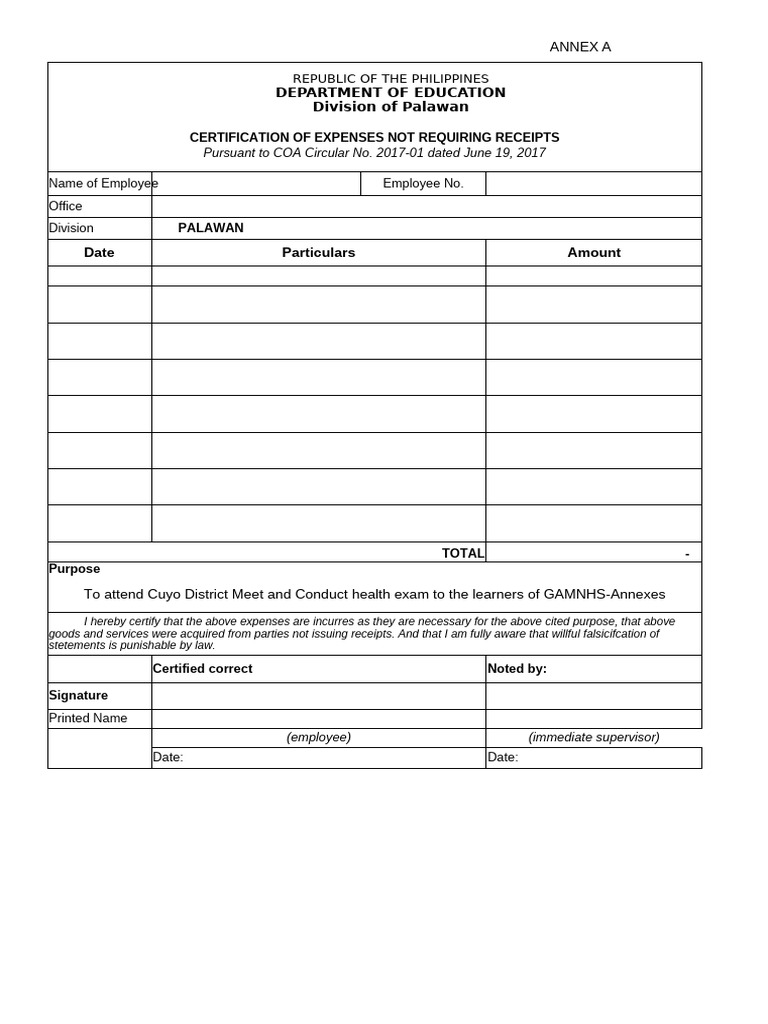 ANNEX A

REPUBLIC OF THE PHILIPPINES
DEPARTMENT OF EDUCATION
Division of Palawan

CERTIFICATION OF EXPENSES NOT REQUIRING RECEIPTS
Pursuant to COA Circular No. 2017-01 dated June 19, 2017

| Name of Employee | | Employee No. | |
|---|---|---|---|
| Office | | | |
| Division | PALAWAN | | |

| Date | Particulars | Amount |
|---|---|---|
| | | |
| | | |
| | | |
| | | |
| | | |
| | | |
| | | |
| | | |
| | TOTAL | - |

Purpose

To attend Cuyo District Meet and Conduct health exam to the learners of GAMNHS-Annexes

I hereby certify that the above expenses are incurres as they are necessary for the above cited purpose, that above goods and services were acquired from parties not issuing receipts. And that I am fully aware that willful falsicifcation of stetements is punishable by law.

| | Certified correct | Noted by: |
|---|---|---|
| Signature | | |
| Printed Name | | |
| | (employee) | (immediate supervisor) |
| | Date: | Date: |